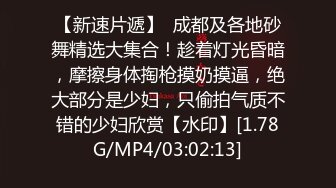 【新速片遞】 成都及各地砂舞精选大集合！趁着灯光昏暗，摩擦身体掏枪摸奶摸逼，绝大部分是少妇，只偷拍气质不错的少妇欣赏【水印】[1.78G/MP4/03:02:13]